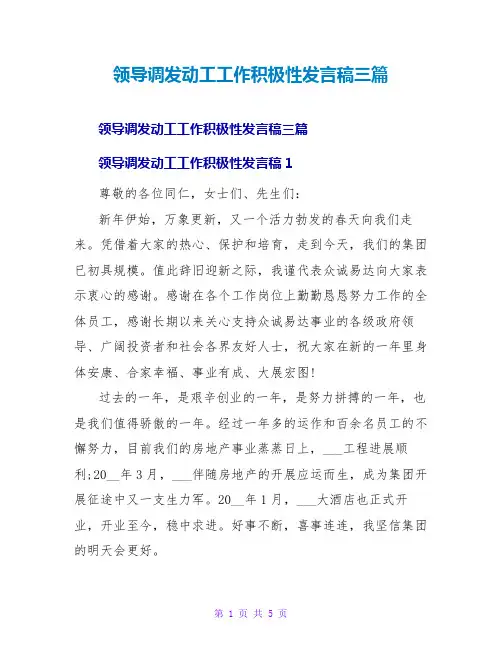 领导调发动工工作积极性发言稿三篇

领导调发动工工作积极性发言稿三篇

领导调发动工工作积极性发言稿 1

尊敬的各位同仁，女士们、先生们：

新年伊始，万象更新，又一个活力勃发的春天向我们走来。凭借着大家的热心、保护和培育，走到今天，我们的集团已初具规模。值此辞旧迎新之际，我谨代表众诚易达向大家表示衷心的感谢。感谢在各个工作岗位上勤勤恳恳努力工作的全体员工，感谢长期以来关心支持众诚易达事业的各级政府领导、广阔投资者和社会各界友好人士，祝大家在新的一年里身体安康、合家幸福、事业有成、大展宏图!

过去的一年，是艰辛创业的一年，是努力拼搏的一年，也是我们值得骄傲的一年。经过一年多的运作和百余名员工的不懈努力，目前我们的房地产事业蒸蒸日上，___工程进展顺利;20__年 3 月，___伴随房地产的开展应运而生，成为集团开展征途中又一支生力军。20__年 1 月，___大酒店也正式开业，开业至今，稳中求进。好事不断，喜事连连，我坚信集团的明天会更好。

第 1 页 共 5 页